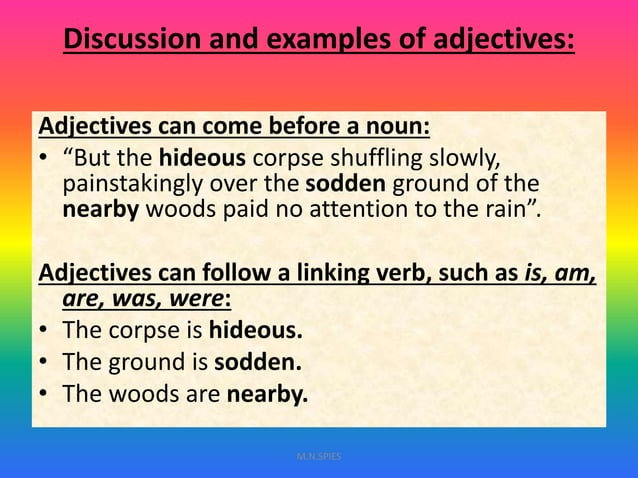 Discussion and examples of adjectives:

Adjectives can come before a noun:

• “But the hideous corpse shuffling slowly, painstakingly over the sodden ground of the nearby woods paid no attention to the rain”.

Adjectives can follow a linking verb, such as is, am, are, was, were:

• The corpse is hideous.
• The ground is sodden.
• The woods are nearby.

M.N.SPIES